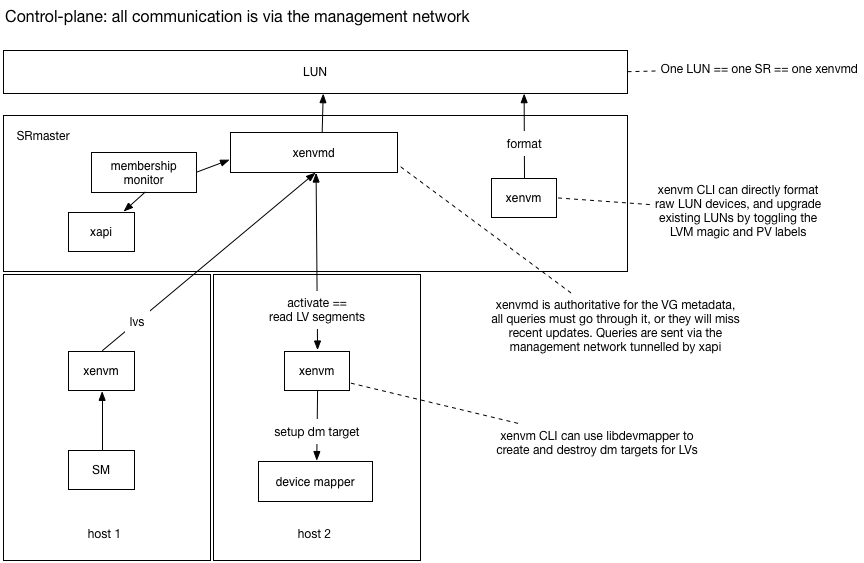 Control-plane: all communication is via the management network

LUN

One LUN == one SR == one xenvmd

SRmaster

membership monitor

xenvmd

format

xenvm

xapi

xenvm CLI can directly format raw LUN devices, and upgrade existing LUNs by toggling the LVM magic and PV labels

lvs

activate == read LV segments

xenvmd is authoritative for the VG metadata, all queries must go through it, or they will miss recent updates. Queries are sent via the management network tunnelled by xapi

xenvm

xenvm

setup dm target

xenvm CLI can use libdevmapper to create and destroy dm targets for LVs

SM

device mapper

host 1

host 2